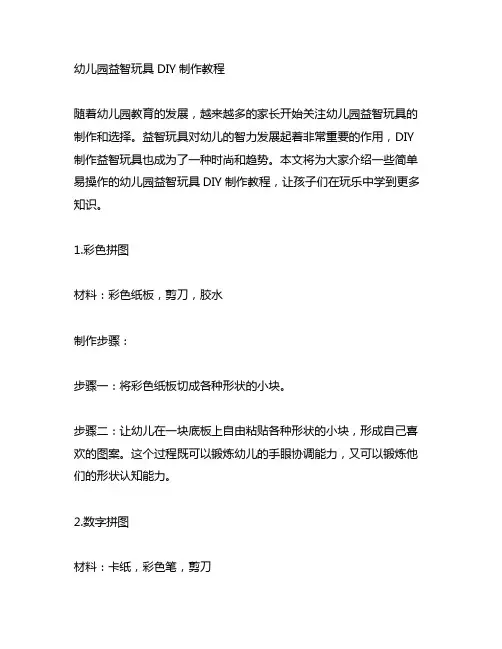 幼儿园益智玩具 DIY 制作教程

随着幼儿园教育的发展，越来越多的家长开始关注幼儿园益智玩具的制作和选择。益智玩具对幼儿的智力发展起着非常重要的作用，DIY 制作益智玩具也成为了一种时尚和趋势。本文将为大家介绍一些简单易操作的幼儿园益智玩具 DIY 制作教程，让孩子们在玩乐中学到更多知识。

1.彩色拼图

材料：彩色纸板，剪刀，胶水

制作步骤：

步骤一：将彩色纸板切成各种形状的小块。

步骤二：让幼儿在一块底板上自由粘贴各种形状的小块，形成自己喜欢的图案。这个过程既可以锻炼幼儿的手眼协调能力，又可以锻炼他们的形状认知能力。

2.数字拼图

材料：卡纸，彩色笔，剪刀